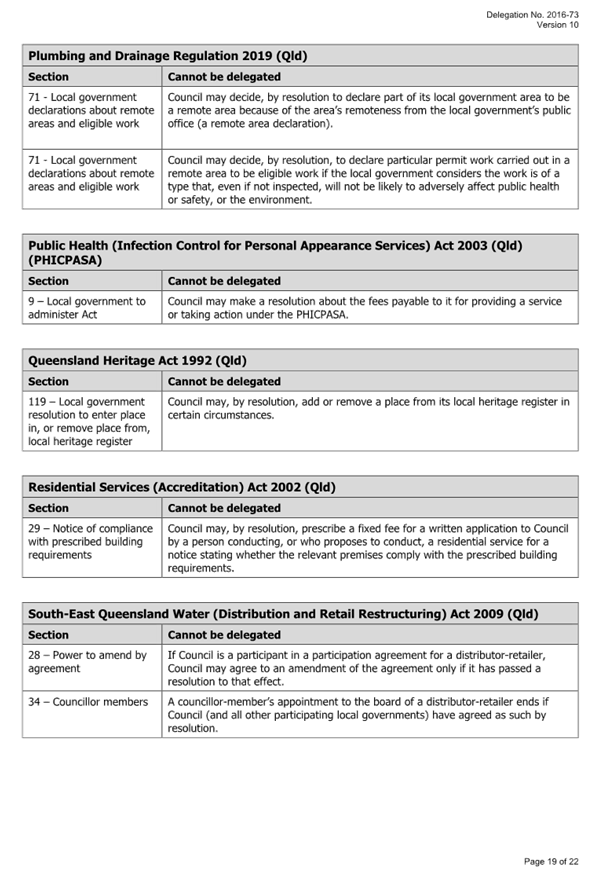 Delegation No. 2016-73
Version 10

| Plumbing and Drainage Regulation 2019 (Qld) | |
|---|---|
| **Section** | **Cannot be delegated** |
| 71 - Local government declarations about remote areas and eligible work | Council may decide, by resolution to declare part of its local government area to be a remote area because of the area's remoteness from the local government's public office (a remote area declaration). |
| 71 - Local government declarations about remote areas and eligible work | Council may decide, by resolution, to declare particular permit work carried out in a remote area to be eligible work if the local government considers the work is of a type that, even if not inspected, will not be likely to adversely affect public health or safety, or the environment. |

| Public Health (Infection Control for Personal Appearance Services) Act 2003 (Qld) (PHICPASA) | |
|---|---|
| **Section** | **Cannot be delegated** |
| 9 – Local government to administer Act | Council may make a resolution about the fees payable to it for providing a service or taking action under the PHICPASA. |

| Queensland Heritage Act 1992 (Qld) | |
|---|---|
| **Section** | **Cannot be delegated** |
| 119 – Local government resolution to enter place in, or remove place from, local heritage register | Council may, by resolution, add or remove a place from its local heritage register in certain circumstances. |

| Residential Services (Accreditation) Act 2002 (Qld) | |
|---|---|
| **Section** | **Cannot be delegated** |
| 29 – Notice of compliance with prescribed building requirements | Council may, by resolution, prescribe a fixed fee for a written application to Council by a person conducting, or who proposes to conduct, a residential service for a notice stating whether the relevant premises comply with the prescribed building requirements. |

| South-East Queensland Water (Distribution and Retail Restructuring) Act 2009 (Qld) | |
|---|---|
| **Section** | **Cannot be delegated** |
| 28 – Power to amend by agreement | If Council is a participant in a participation agreement for a distributor-retailer, Council may agree to an amendment of the agreement only if it has passed a resolution to that effect. |
| 34 – Councillor members | A councillor-member's appointment to the board of a distributor-retailer ends if Council (and all other participating local governments) have agreed as such by resolution. |

Page 19 of 22